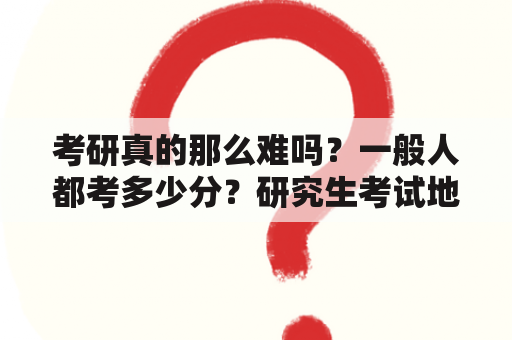 考研真的那么难吗？一般人都考多少分？研究生考试地